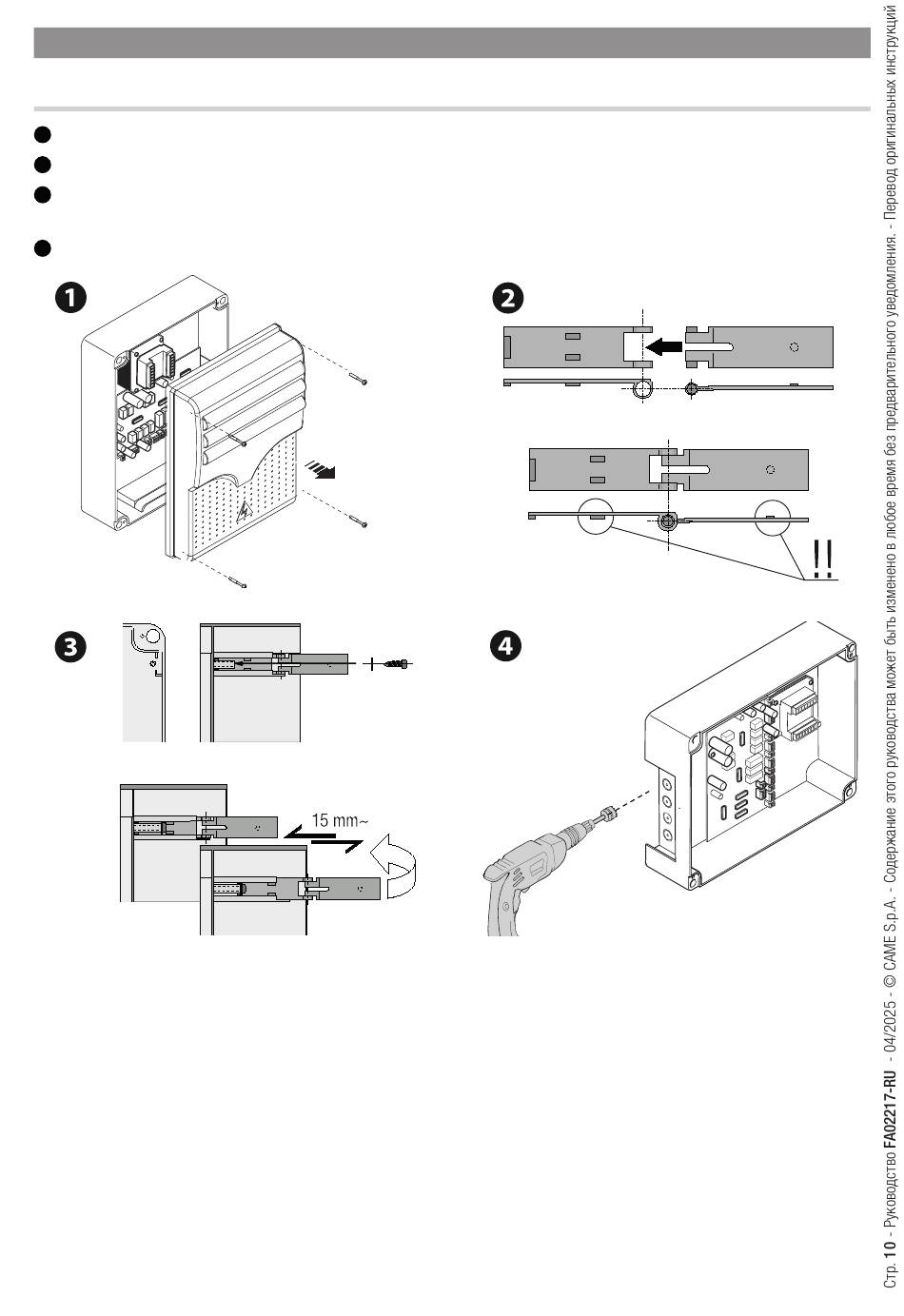 1

2

!!

3

15 mm~

4

Стр. 10 - Руководство FA02217-RU - 04/2025 - © CAME S.p.A. - Содержание этого руководства может быть изменено в любое время без предварительного уведомления. - Перевод оригинальных инструкций